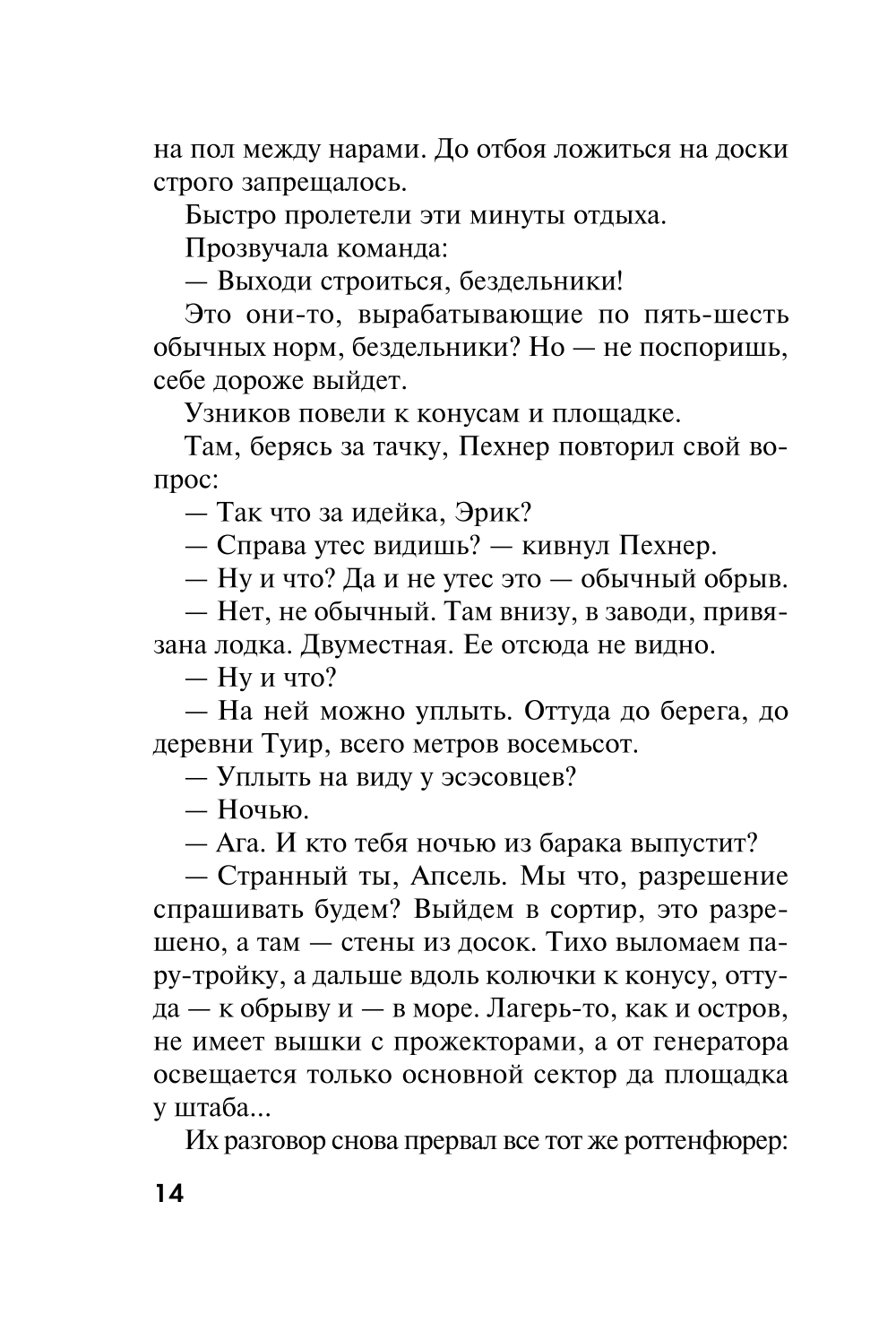 на пол между нарами. До отбоя ложиться на доски строго запрещалось.

Быстро пролетели эти минуты отдыха.

Прозвучала команда:

— Выходи строиться, бездельники!

Это они-то, вырабатывающие по пять-шесть обычных норм, бездельники? Но — не поспоришь, себе дороже выйдет.

Узников повели к конусам и площадке.

Там, берясь за тачку, Пехнер повторил свой вопрос:

— Так что за идейка, Эрик?

— Справа утес видишь? — кивнул Пехнер.

— Ну и что? Да и не утес это — обычный обрыв.

— Нет, не обычный. Там внизу, в заводи, привязана лодка. Двуместная. Ее отсюда не видно.

— Ну и что?

— На ней можно уплыть. Оттуда до берега, до деревни Туир, всего метров восемьсот.

— Уплыть на виду у эсэсовцев?

— Ночью.

— Ага. И кто тебя ночью из барака выпустит?

— Странный ты, Апсель. Мы что, разрешение спрашивать будем? Выйдем в сортир, это разрешено, а там — стены из досок. Тихо выломаем пару-тройку, а дальше вдоль колючки к конусу, оттуда — к обрыву и — в море. Лагерь-то, как и остров, не имеет вышки с прожекторами, а от генератора освещается только основной сектор да площадка у штаба...

Их разговор снова прервал все тот же роттенфюрер:

14